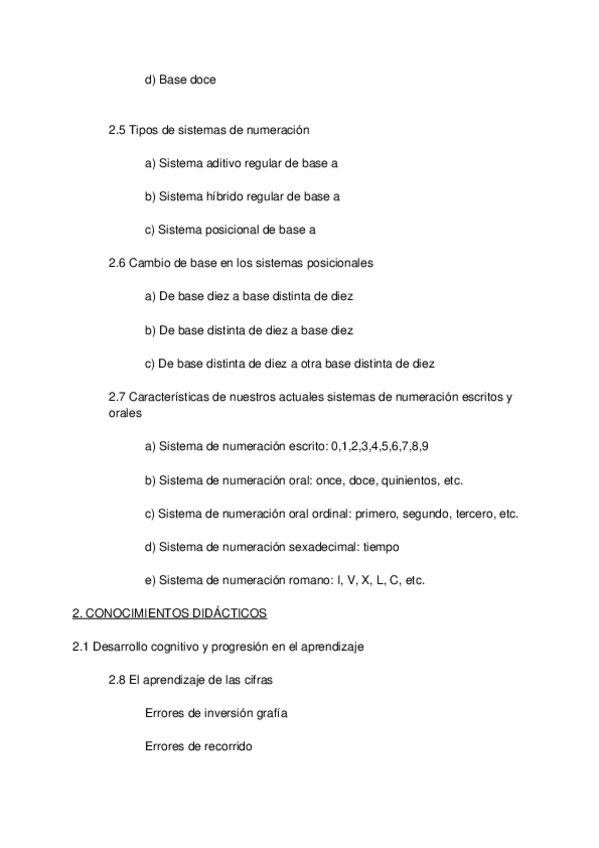 d) Base doce

2.5 Tipos de sistemas de numeración

a) Sistema aditivo regular de base a

b) Sistema híbrido regular de base a

c) Sistema posicional de base a

2.6 Cambio de base en los sistemas posicionales

a) De base diez a base distinta de diez

b) De base distinta de diez a base diez

c) De base distinta de diez a otra base distinta de diez

2.7 Características de nuestros actuales sistemas de numeración escritos y orales

a) Sistema de numeración escrito: 0,1,2,3,4,5,6,7,8,9

b) Sistema de numeración oral: once, doce, quinientos, etc.

c) Sistema de numeración oral ordinal: primero, segundo, tercero, etc.

d) Sistema de numeración sexadecimal: tiempo

e) Sistema de numeración romano: I, V, X, L, C, etc.

2. CONOCIMIENTOS DIDÁCTICOS

2.1 Desarrollo cognitivo y progresión en el aprendizaje

2.8 El aprendizaje de las cifras

Errores de inversión grafía

Errores de recorrido